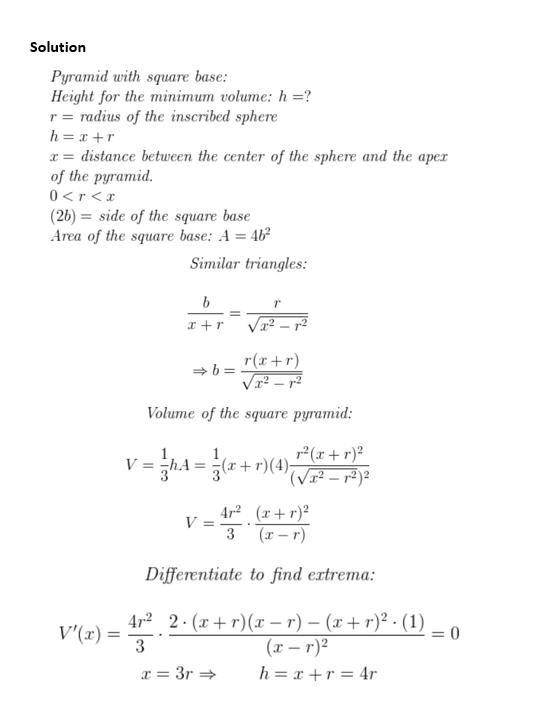 Solution

Pyramid with square base:
Height for the minimum volume: $h = ?$
$r =$ radius of the inscribed sphere
$h = x + r$
$x =$ distance between the center of the sphere and the apex of the pyramid.
$0 < r < x$
$(2b) =$ side of the square base
Area of the square base: $A = 4b^2$

Similar triangles:

$\frac{b}{x+r} = \frac{r}{\sqrt{x^2 - r^2}}$

$\Rightarrow b = \frac{r(x+r)}{\sqrt{x^2 - r^2}}$

Volume of the square pyramid:

$V = \frac{1}{3}hA = \frac{1}{3}(x+r)(4)\frac{r^2(x+r)^2}{(\sqrt{x^2-r^2})^2}$

$V = \frac{4r^2}{3} \cdot \frac{(x+r)^2}{(x-r)}$

Differentiate to find extrema:

$V'(x) = \frac{4r^2}{3} \cdot \frac{2 \cdot (x+r)(x-r) - (x+r)^2 \cdot (1)}{(x-r)^2} = 0$

$x = 3r \Rightarrow \qquad h = x + r = 4r$